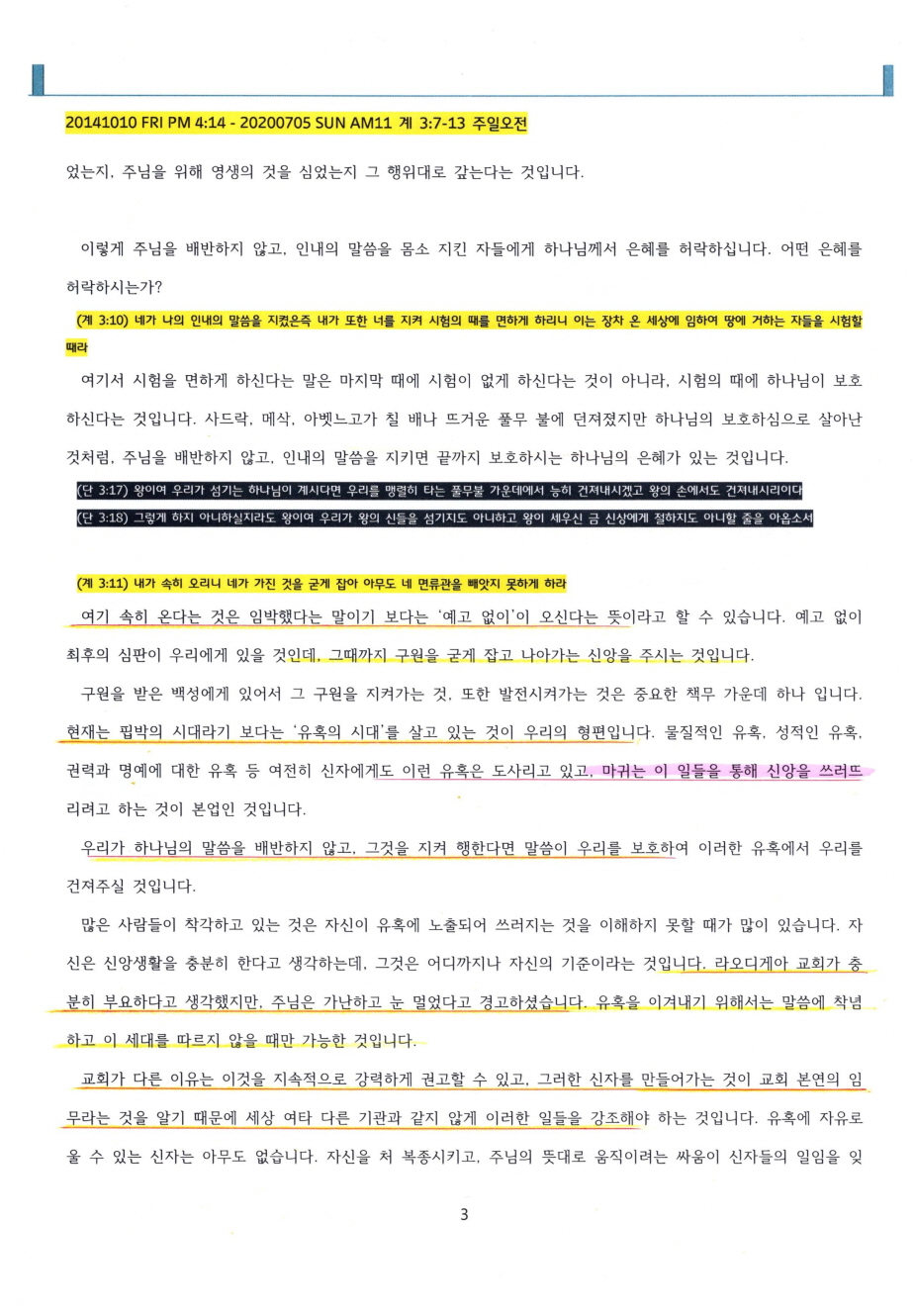 20141010 FRI PM 4:14 - 20200705 SUN AM11 계 3:7-13 주일오전

었는지, 주님을 위해 영생의 것을 심었는지 그 행위대로 갚는다는 것입니다.

이렇게 주님을 배반하지 않고, 인내의 말씀을 몸소 지킨 자들에게 하나님께서 은혜를 허락하십니다. 어떤 은혜를 허락하시는가?

(계 3:10) 네가 나의 인내의 말씀을 지켰은즉 내가 또한 너를 지켜 시험의 때를 면하게 하리니 이는 장차 온 세상에 임하여 땅에 거하는 자들을 시험할 때라

여기서 시험을 면하게 하신다는 말은 마지막 때에 시험이 없게 하신다는 것이 아니라, 시험의 때에 하나님이 보호하신다는 것입니다. 사드락, 메삭, 아벳느고가 칠 배나 뜨거운 풀무 불에 던져졌지만 하나님의 보호하심으로 살아난 것처럼, 주님을 배반하지 않고, 인내의 말씀을 지키면 끝까지 보호하시는 하나님의 은혜가 있는 것입니다.

(단 3:17) 왕이여 우리가 섬기는 하나님이 계시다면 우리를 맹렬히 타는 풀무불 가운데에서 능히 건져내시겠고 왕의 손에서도 건져내시리이다

(단 3:18) 그렇게 하지 아니하실지라도 왕이여 우리가 왕의 신들을 섬기지도 아니하고 왕이 세우신 금 신상에게 절하지도 아니할 줄을 아옵소서

(계 3:11) 내가 속히 오리니 네가 가진 것을 굳게 잡아 아무도 네 면류관을 빼앗지 못하게 하라

여기 속히 온다는 것은 임박했다는 말이기 보다는 '예고 없이'이 오신다는 뜻이라고 할 수 있습니다. 예고 없이 최후의 심판이 우리에게 있을 것인데, 그때까지 구원을 굳게 잡고 나아가는 신앙을 주시는 것입니다.

구원을 받은 백성에게 있어서 그 구원을 지켜가는 것, 또한 발전시켜가는 것은 중요한 책무 가운데 하나 입니다. 현재는 핍박의 시대라기 보다는 '유혹의 시대'를 살고 있는 것이 우리의 형편입니다. 물질적인 유혹, 성적인 유혹, 권력과 명예에 대한 유혹 등 여전히 신자에게도 이런 유혹은 도사리고 있고, 마귀는 이 일들을 통해 신앙을 쓰러뜨리려고 하는 것이 본업인 것입니다.

우리가 하나님의 말씀을 배반하지 않고, 그것을 지켜 행한다면 말씀이 우리를 보호하여 이러한 유혹에서 우리를 건져주실 것입니다.

많은 사람들이 착각하고 있는 것은 자신이 유혹에 노출되어 쓰러지는 것을 이해하지 못할 때가 많이 있습니다. 자신은 신앙생활을 충분히 한다고 생각하는데, 그것은 어디까지나 자신의 기준이라는 것입니다. 라오디게아 교회가 충분히 부요하다고 생각했지만, 주님은 가난하고 눈 멀었다고 경고하셨습니다. 유혹을 이겨내기 위해서는 말씀에 착념하고 이 세대를 따르지 않을 때만 가능한 것입니다.

교회가 다른 이유는 이것을 지속적으로 강력하게 권고할 수 있고, 그러한 신자를 만들어가는 것이 교회 본연의 임무라는 것을 알기 때문에 세상 여타 다른 기관과 같지 않게 이러한 일들을 강조해야 하는 것입니다. 유혹에 자유로울 수 있는 신자는 아무도 없습니다. 자신을 쳐 복종시키고, 주님의 뜻대로 움직이려는 싸움이 신자들의 일임을 잊

3